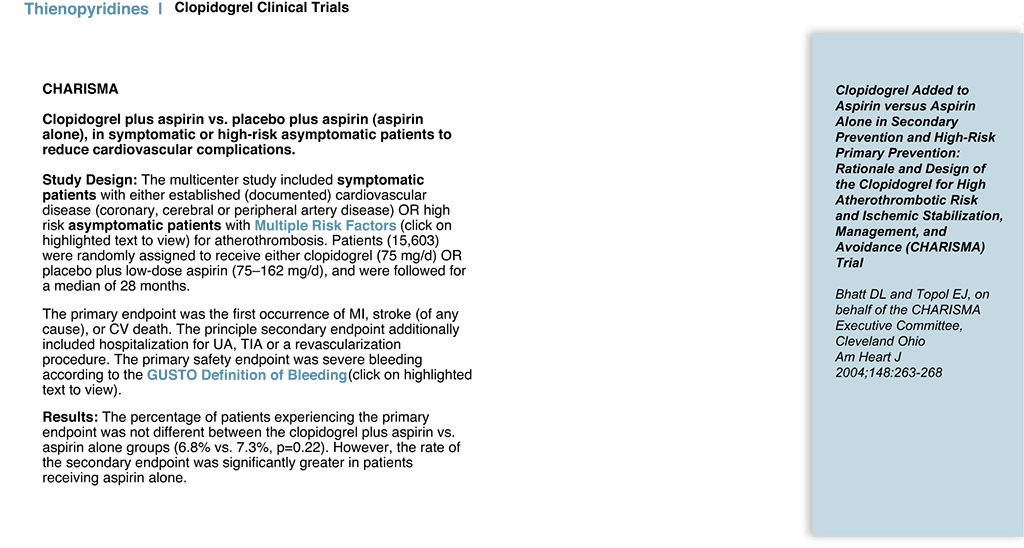 Thienopyridines | Clopidogrel Clinical Trials

CHARISMA

Clopidogrel plus aspirin vs. placebo plus aspirin (aspirin alone), in symptomatic or high-risk asymptomatic patients to reduce cardiovascular complications.

Study Design: The multicenter study included symptomatic patients with either established (documented) cardiovascular disease (coronary, cerebral or peripheral artery disease) OR high risk asymptomatic patients with Multiple Risk Factors (click on highlighted text to view) for atherothrombosis. Patients (15,603) were randomly assigned to receive either clopidogrel (75 mg/d) OR placebo plus low-dose aspirin (75–162 mg/d), and were followed for a median of 28 months.

The primary endpoint was the first occurrence of MI, stroke (of any cause), or CV death. The principle secondary endpoint additionally included hospitalization for UA, TIA or a revascularization procedure. The primary safety endpoint was severe bleeding according to the GUSTO Definition of Bleeding(click on highlighted text to view).

Results: The percentage of patients experiencing the primary endpoint was not different between the clopidogrel plus aspirin vs. aspirin alone groups (6.8% vs. 7.3%, p=0.22). However, the rate of the secondary endpoint was significantly greater in patients receiving aspirin alone.

Clopidogrel Added to Aspirin versus Aspirin Alone in Secondary Prevention and High-Risk Primary Prevention: Rationale and Design of the Clopidogrel for High Atherothrombotic Risk and Ischemic Stabilization, Management, and Avoidance (CHARISMA) Trial

Bhatt DL and Topol EJ, on behalf of the CHARISMA Executive Committee, Cleveland Ohio
Am Heart J
2004;148:263-268